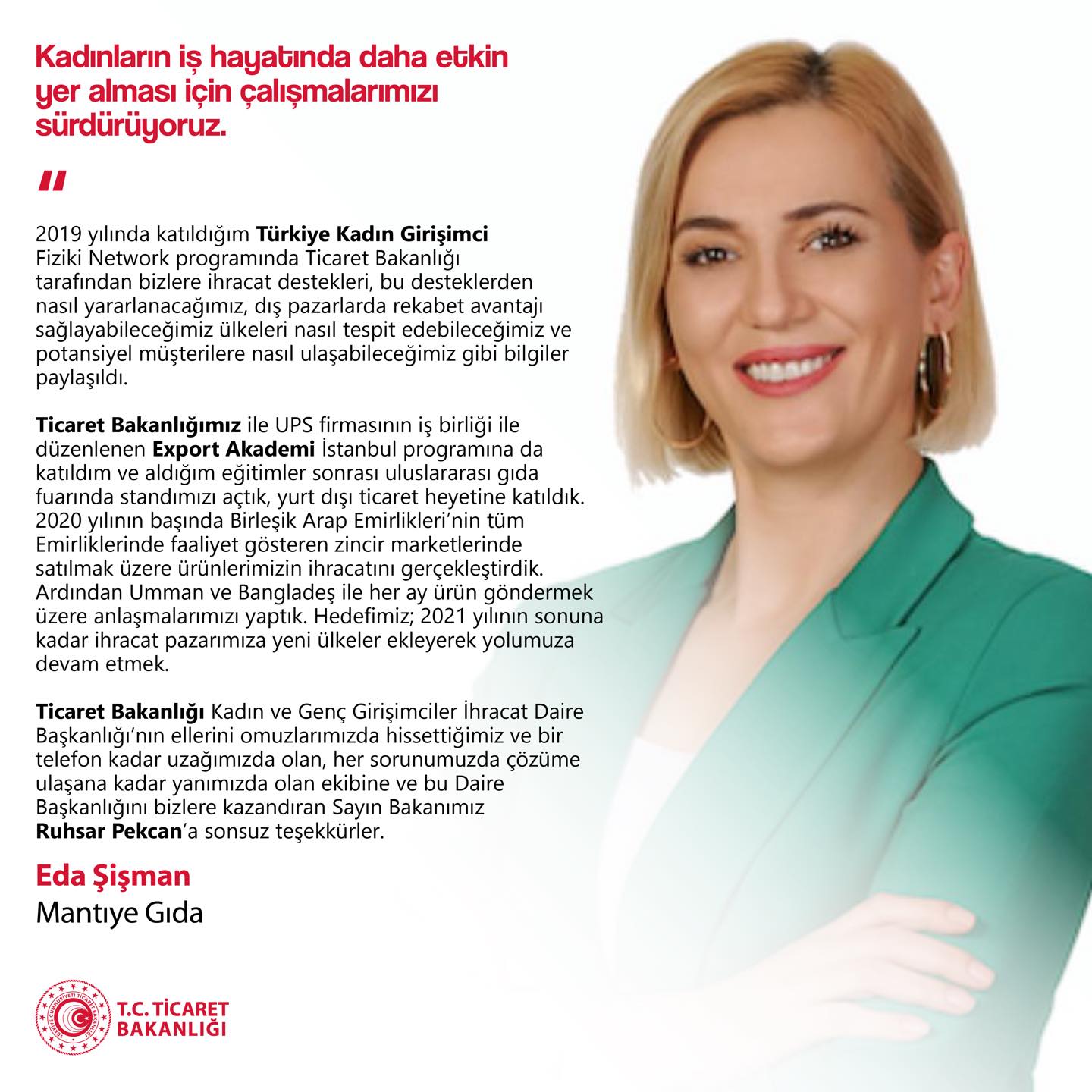 Kadınların iş hayatında daha etkin yer alması için çalışmalarımızı sürdürüyoruz.

"

2019 yılında katıldığım Türkiye Kadın Girişimci Fiziki Network programında Ticaret Bakanlığı tarafından bizlere ihracat destekleri, bu desteklerden nasıl yararlanacağımız, dış pazarlarda rekabet avantajı sağlayabileceğimiz ülkeleri nasıl tespit edebileceğimiz ve potansiyel müşterilere nasıl ulaşabileceğimiz gibi bilgiler paylaşıldı.

Ticaret Bakanlığımız ile UPS firmasının iş birliği ile düzenlenen Export Akademi İstanbul programına da katıldım ve aldığım eğitimler sonrası uluslararası gıda fuarında standımızı açtık, yurt dışı ticaret heyetine katıldık. 2020 yılının başında Birleşik Arap Emirlikleri'nin tüm Emirliklerinde faaliyet gösteren zincir marketlerinde satılmak üzere ürünlerimizin ihracatını gerçekleştirdik. Ardından Umman ve Bangladeş ile her ay ürün göndermek üzere anlaşmalarımızı yaptık. Hedefimiz; 2021 yılının sonuna kadar ihracat pazarımıza yeni ülkeler ekleyerek yolumuza devam etmek.

Ticaret Bakanlığı Kadın ve Genç Girişimciler İhracat Daire Başkanlığı'nın ellerini omuzlarımızda hissettiğimiz ve bir telefon kadar uzağımızda olan, her sorunumuzda çözüme ulaşana kadar yanımızda olan ekibine ve bu Daire Başkanlığını bizlere kazandıran Sayın Bakanımız Ruhsar Pekcan'a sonsuz teşekkürler.

Eda Şişman
Mantıye Gıda

TÜRKİYE CUMHURİYETİ TİCARET BAKANLIĞI
T.C. TİCARET BAKANLIĞI